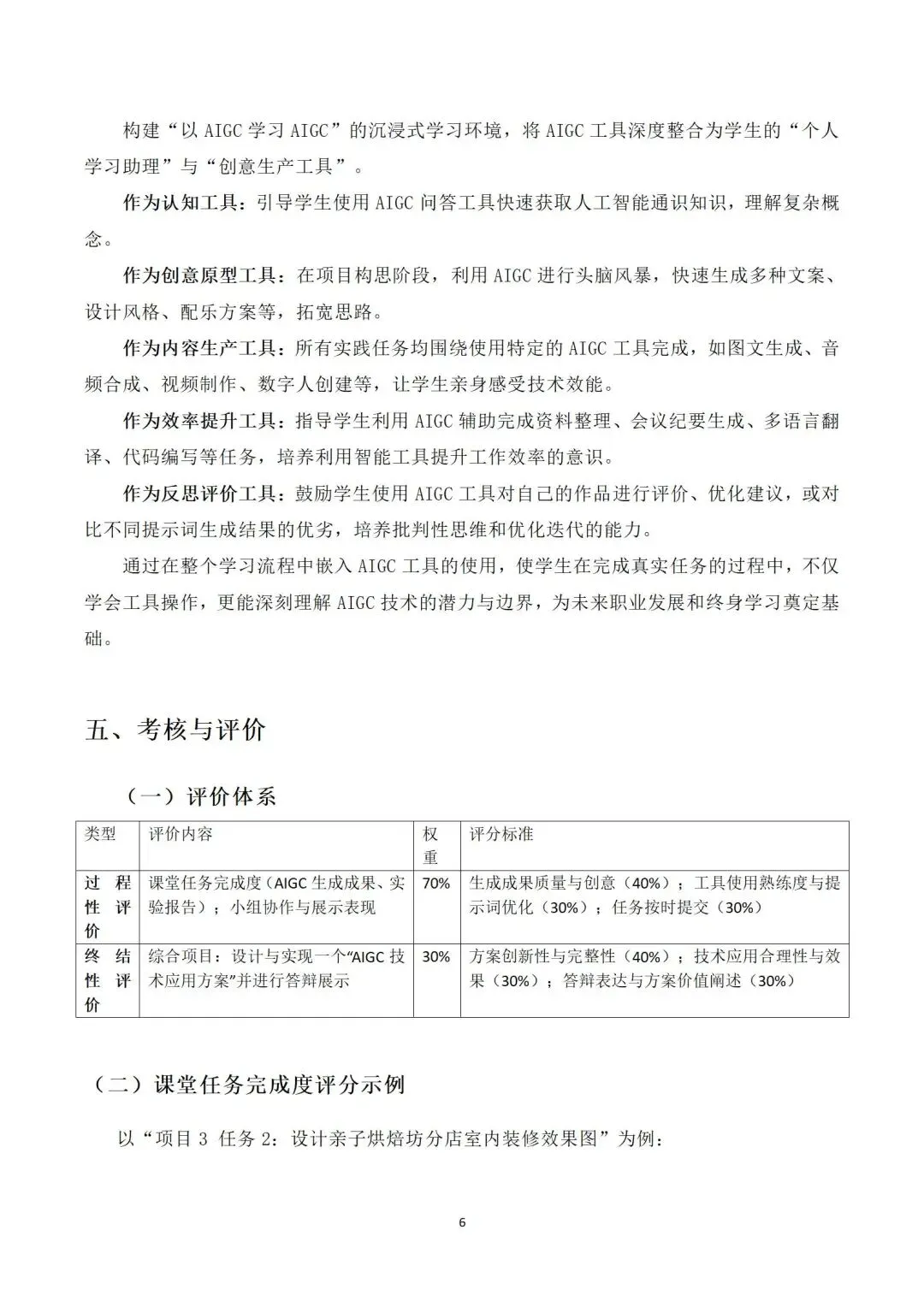 构建“以 AIGC 学习 AIGC”的沉浸式学习环境，将 AIGC 工具深度整合为学生的“个人学习助理”与“创意生产工具”。

作为认知工具：引导学生使用 AIGC 问答工具快速获取人工智能通识知识，理解复杂概念。

作为创意原型工具：在项目构思阶段，利用 AIGC 进行头脑风暴，快速生成多种文案、设计风格、配乐方案等，拓宽思路。

作为内容生产工具：所有实践任务均围绕使用特定的 AIGC 工具完成，如图文生成、音频合成、视频制作、数字人创建等，让学生亲身感受技术效能。

作为效率提升工具：指导学生利用 AIGC 辅助完成资料整理、会议纪要生成、多语言翻译、代码编写等任务，培养利用智能工具提升工作效率的意识。

作为反思评价工具：鼓励学生使用 AIGC 工具对自己的作品进行评价、优化建议，或对比不同提示词生成结果的优劣，培养批判性思维和优化迭代的能力。

通过在整个学习流程中嵌入 AIGC 工具的使用，使学生在完成真实任务的过程中，不仅学会工具操作，更能深刻理解 AIGC 技术的潜力与边界，为未来职业发展和终身学习奠定基础。

五、考核与评价

（一）评价体系

| 类型 | 评价内容 | 权重 | 评分标准 |
|---|---|---|---|
| 过程性评价 | 课堂任务完成度（AIGC 生成成果、实验报告）；小组协作与展示表现 | 70% | 生成成果质量与创意（40%）；工具使用熟练度与提示词优化（30%）；任务按时提交（30%） |
| 终结性评价 | 综合项目：设计与实现一个“AIGC 技术应用方案”并进行答辩展示 | 30% | 方案创新性与完整性（40%）；技术应用合理性与效果（30%）；答辩表达与方案价值阐述（30%） |

（二）课堂任务完成度评分示例

以“项目 3 任务 2：设计亲子烘焙坊分店室内装修效果图”为例：

6